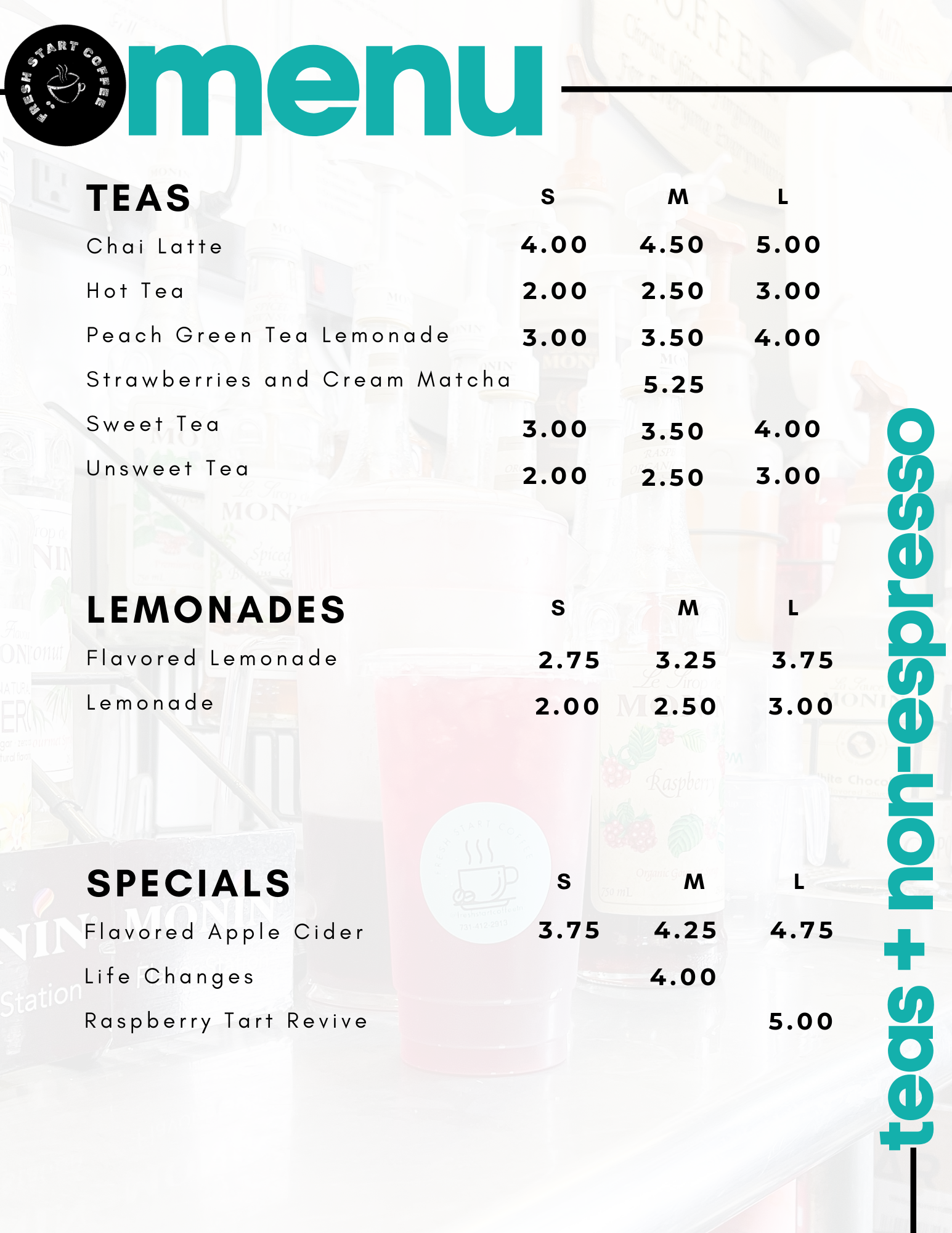 FRESH START COFFEE

menu

| TEAS | S | M | L |
|---|---|---|---|
| Chai Latte | 4.00 | 4.50 | 5.00 |
| Hot Tea | 2.00 | 2.50 | 3.00 |
| Peach Green Tea Lemonade | 3.00 | 3.50 | 4.00 |
| Strawberries and Cream Matcha | | 5.25 | |
| Sweet Tea | 3.00 | 3.50 | 4.00 |
| Unsweet Tea | 2.00 | 2.50 | 3.00 |

| LEMONADES | S | M | L |
|---|---|---|---|
| Flavored Lemonade | 2.75 | 3.25 | 3.75 |
| Lemonade | 2.00 | 2.50 | 3.00 |

| SPECIALS | S | M | L |
|---|---|---|---|
| Flavored Apple Cider | 3.75 | 4.25 | 4.75 |
| Life Changes | | 4.00 | |
| Raspberry Tart Revive | | | 5.00 |

teas + non-espresso